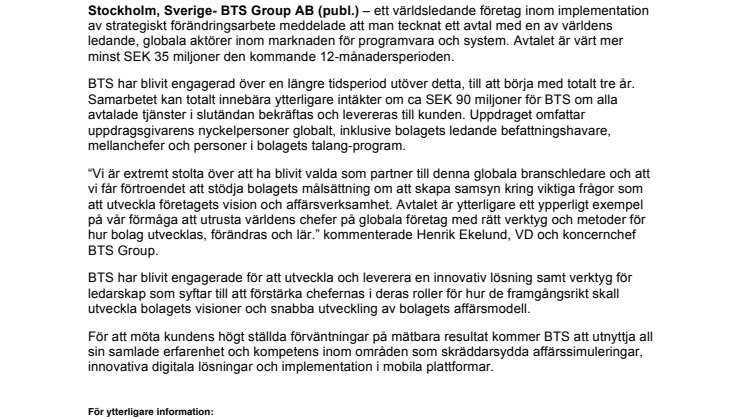 **Stockholm, Sverige- BTS Group AB (publ.)** – ett världsledande företag inom implementation av strategiskt förändringsarbete meddelade att man tecknat ett avtal med en av världens ledande, globala aktörer inom marknaden för programvara och system. Avtalet är värt mer minst SEK 35 miljoner den kommande 12-månadersperioden.

BTS har blivit engagerad över en längre tidsperiod utöver detta, till att börja med totalt tre år. Samarbetet kan totalt innebära ytterligare intäkter om ca SEK 90 miljoner för BTS om alla avtalade tjänster i slutändan bekräftas och levereras till kunden. Uppdraget omfattar uppdragsgivarens nyckelpersoner globalt, inklusive bolagets ledande befattningshavare, mellanchefer och personer i bolagets talang-program.

"Vi är extremt stolta över att ha blivit valda som partner till denna globala branschledare och att vi får förtroendet att stödja bolagets målsättning om att skapa samsyn kring viktiga frågor som att utveckla företagets vision och affärsverksamhet. Avtalet är ytterligare ett ypperligt exempel på vår förmåga att utrusta världens chefer på globala företag med rätt verktyg och metoder för hur bolag utvecklas, förändras och lär." kommenterade Henrik Ekelund, VD och koncernchef BTS Group.

BTS har blivit engagerade för att utveckla och leverera en innovativ lösning samt verktyg för ledarskap som syftar till att förstärka chefernas i deras roller för hur de framgångsrikt skall utveckla bolagets visioner och snabba utveckling av bolagets affärsmodell.

För att möta kundens högt ställda förväntningar på mätbara resultat kommer BTS att utnyttja all sin samlade erfarenhet och kompetens inom områden som skräddarsydda affärssimuleringar, innovativa digitala lösningar och implementation i mobila plattformar.

**För ytterligare information:**